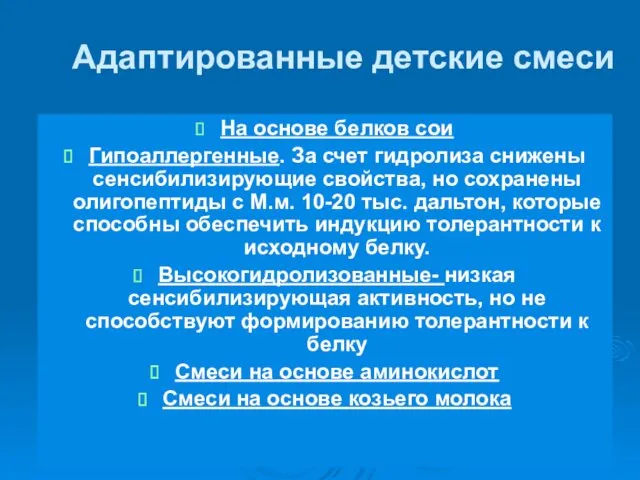 Адаптированные детские смеси

На основе белков сои

Гипоаллергенные. За счет гидролиза снижены сенсибилизирующие свойства, но сохранены олигопептиды с М.м. 10-20 тыс. дальтон, которые способны обеспечить индукцию толерантности к исходному белку.

Высокогидролизованные- низкая сенсибилизирующая активность, но не способствуют формированию толерантности к белку

Смеси на основе аминокислот

Смеси на основе козьего молока